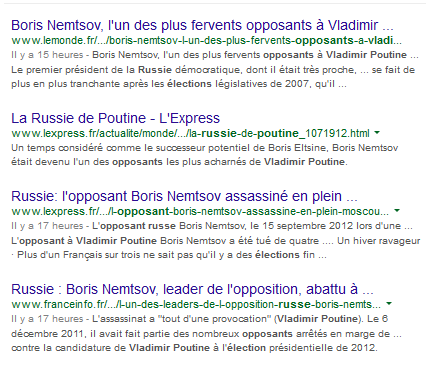 Boris Nemtsov, l'un des plus fervents opposants à Vladimir ...
www.lemonde.fr/.../boris-nemtsov-l-un-des-plus-fervents-opposants-a-vladi...
Il y a 15 heures - Boris Nemtsov, l'un des plus fervents opposants à Vladimir Poutine ... Le premier président de la Russie démocratique, dont il était très proche, ... se fait de plus en plus tranchante après les élections législatives de 2007, qu'il ...

La Russie de Poutine - L'Express
www.lexpress.fr/actualite/monde/.../la-russie-de-poutine_1071912.html
Un temps considéré comme le successeur potentiel de Boris Eltsine, Boris Nemtsov était devenu l'un des opposants les plus acharnés de Vladimir Poutine.

Russie: l'opposant Boris Nemtsov assassiné en plein ...
www.lexpress.fr/.../l-opposant-boris-nemtsov-assassine-en-plein-moscou...
Il y a 17 heures - L'opposant russe Boris Nemtsov, le 15 septembre 2012 lors d'une ... L'opposant à Vladimir Poutine Boris Nemtsov a été tué de quatre .... Un hiver ravageur · Plus d'un Français sur trois ne sait pas qu'il y a des élections fin ...

Russie : Boris Nemtsov, leader de l'opposition, abattu à ...
www.franceinfo.fr/.../l-un-des-leaders-de-l-opposition-russe-boris-nemts...
Il y a 17 heures - L'assassinat a "tout d'une provocation" (Vladimir Poutine). Le 6 décembre 2011, il avait fait partie des nombreux opposants arrêtés en marge de ... contre la candidature de Vladimir Poutine à l'élection présidentielle de 2012.